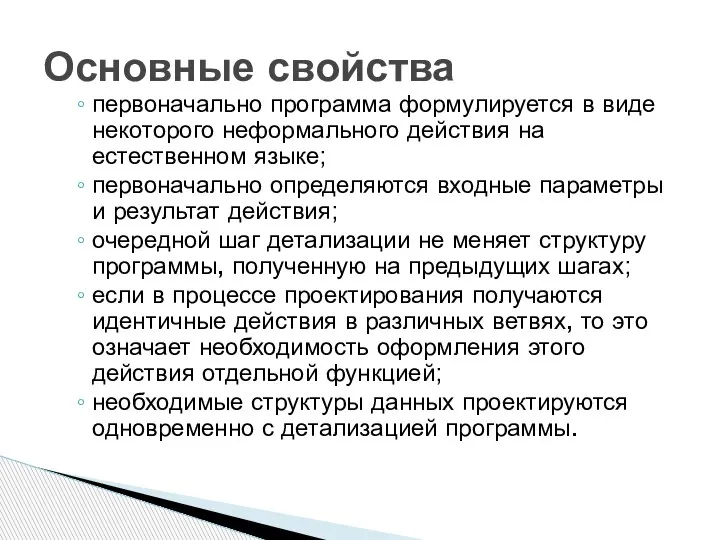 Основные свойства

◦ первоначально программа формулируется в виде некоторого неформального действия на естественном языке;

◦ первоначально определяются входные параметры и результат действия;

◦ очередной шаг детализации не меняет структуру программы, полученную на предыдущих шагах;

◦ если в процессе проектирования получаются идентичные действия в различных ветвях, то это означает необходимость оформления этого действия отдельной функцией;

◦ необходимые структуры данных проектируются одновременно с детализацией программы.